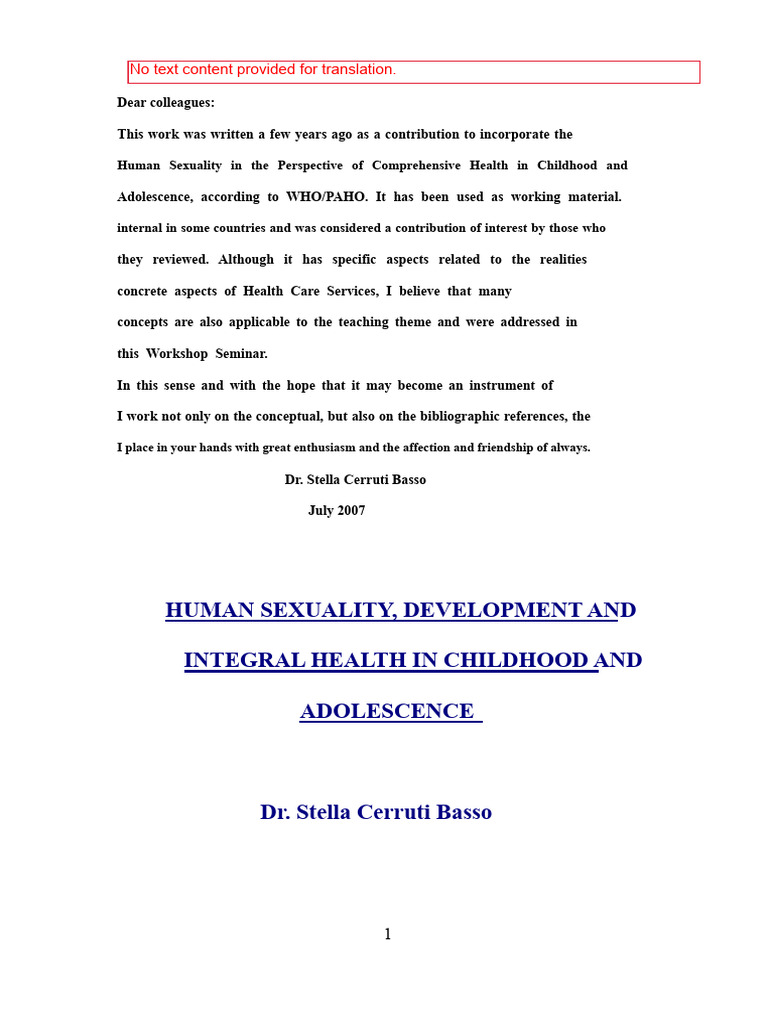 No text content provided for translation.

Dear colleagues:

This work was written a few years ago as a contribution to incorporate the Human Sexuality in the Perspective of Comprehensive Health in Childhood and Adolescence, according to WHO/PAHO. It has been used as working material. internal in some countries and was considered a contribution of interest by those who they reviewed. Although it has specific aspects related to the realities concrete aspects of Health Care Services, I believe that many concepts are also applicable to the teaching theme and were addressed in this Workshop Seminar.

In this sense and with the hope that it may become an instrument of I work not only on the conceptual, but also on the bibliographic references, the I place in your hands with great enthusiasm and the affection and friendship of always.

Dr. Stella Cerruti Basso

July 2007

HUMAN SEXUALITY, DEVELOPMENT AND INTEGRAL HEALTH IN CHILDHOOD AND ADOLESCENCE

Dr. Stella Cerruti Basso

1